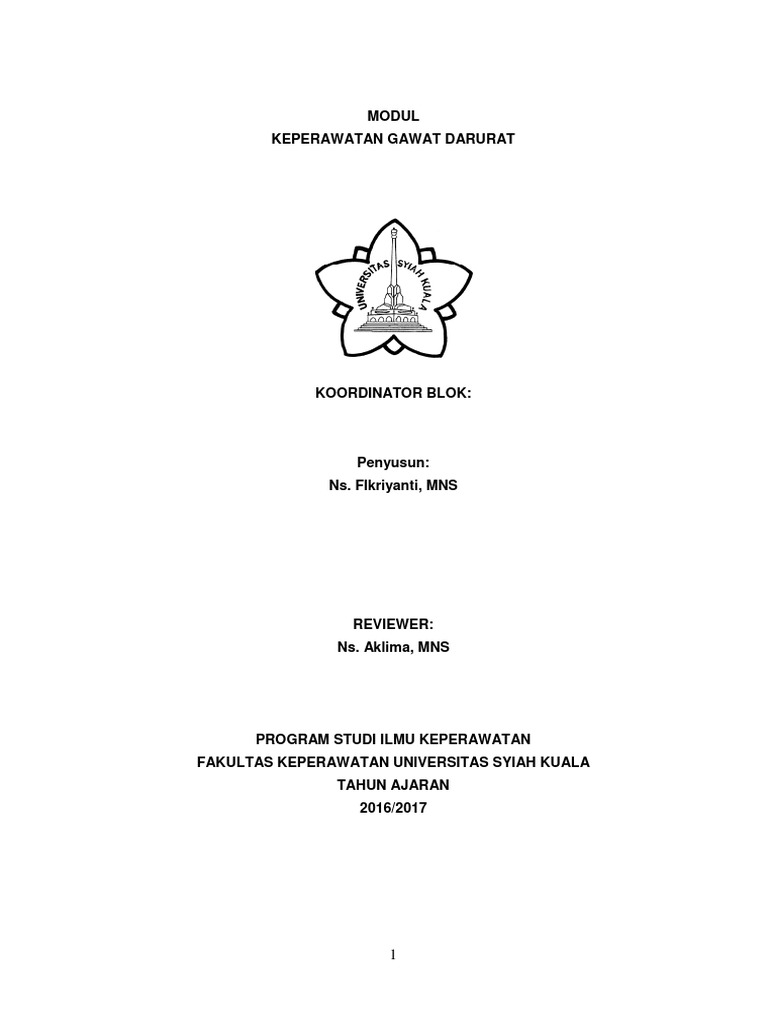 MODUL
KEPERAWATAN GAWAT DARURAT

UNIVERSITAS SYIAH KUALA

KOORDINATOR BLOK:

Penyusun:
Ns. FIkriyanti, MNS

REVIEWER:
Ns. Aklima, MNS

PROGRAM STUDI ILMU KEPERAWATAN
FAKULTAS KEPERAWATAN UNIVERSITAS SYIAH KUALA
TAHUN AJARAN
2016/2017

1